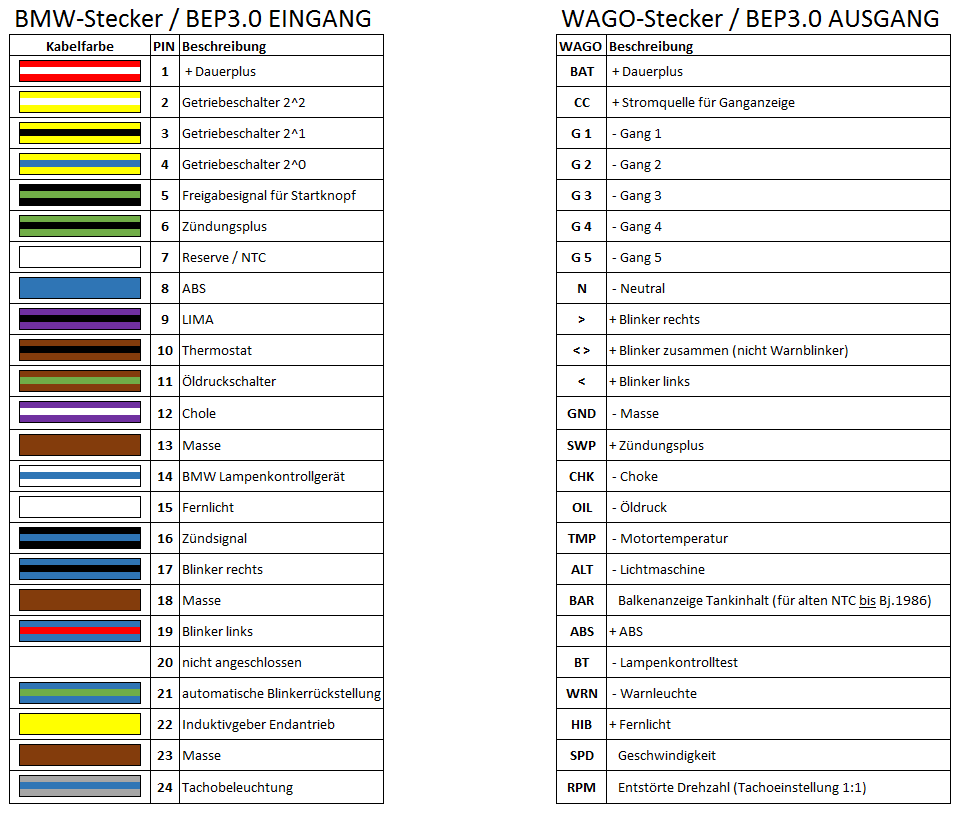 BMW-Stecker / BEP3.0 EINGANG

| Kabelfarbe | PIN | Beschreibung |
|---|---|---|
| | 1 | + Dauerplus |
| | 2 | Getriebeschalter 2^2 |
| | 3 | Getriebeschalter 2^1 |
| | 4 | Getriebeschalter 2^0 |
| | 5 | Freigabesignal für Startknopf |
| | 6 | Zündungsplus |
| | 7 | Reserve / NTC |
| | 8 | ABS |
| | 9 | LIMA |
| | 10 | Thermostat |
| | 11 | Öldruckschalter |
| | 12 | Chole |
| | 13 | Masse |
| | 14 | BMW Lampenkontrollgerät |
| | 15 | Fernlicht |
| | 16 | Zündsignal |
| | 17 | Blinker rechts |
| | 18 | Masse |
| | 19 | Blinker links |
| | 20 | nicht angeschlossen |
| | 21 | automatische Blinkerrückstellung |
| | 22 | Induktivgeber Endantrieb |
| | 23 | Masse |
| | 24 | Tachobeleuchtung |

WAGO-Stecker / BEP3.0 AUSGANG

| WAGO | Beschreibung |
|---|---|
| BAT | + Dauerplus |
| CC | + Stromquelle für Ganganzeige |
| G 1 | - Gang 1 |
| G 2 | - Gang 2 |
| G 3 | - Gang 3 |
| G 4 | - Gang 4 |
| G 5 | - Gang 5 |
| N | - Neutral |
| > | + Blinker rechts |
| < > | + Blinker zusammen (nicht Warnblinker) |
| < | + Blinker links |
| GND | - Masse |
| SWP | + Zündungsplus |
| CHK | - Choke |
| OIL | - Öldruck |
| TMP | - Motortemperatur |
| ALT | - Lichtmaschine |
| BAR | Balkenanzeige Tankinhalt (für alten NTC bis Bj.1986) |
| ABS | + ABS |
| BT | - Lampenkontrolltest |
| WRN | - Warnleuchte |
| HIB | + Fernlicht |
| SPD | Geschwindigkeit |
| RPM | Entstörte Drehzahl (Tachoeinstellung 1:1) |